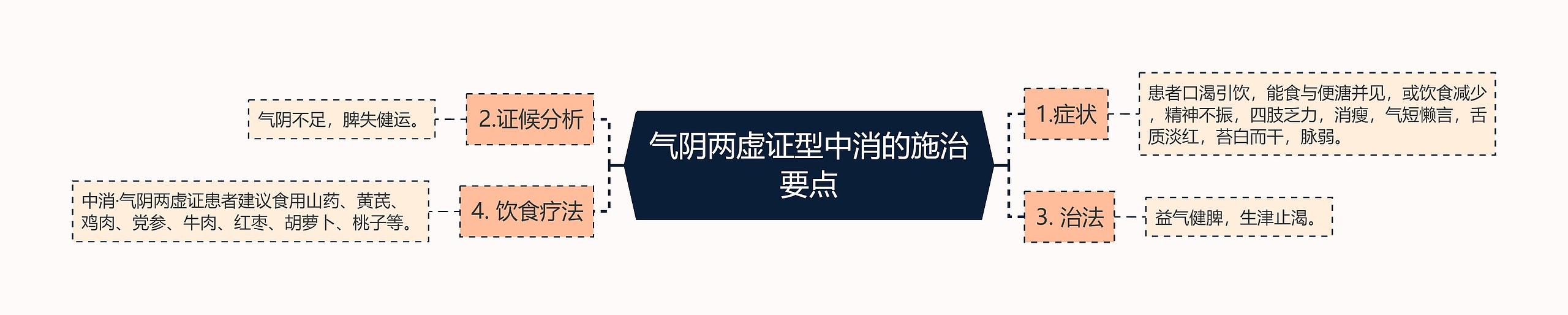 气阴两虚证型中消的施治要点

1.症状

患者口渴引饮，能食与便溏并见，或饮食减少，精神不振，四肢乏力，消瘦，气短懒言，舌质淡红，苔白而干，脉弱。

2.证候分析

气阴不足，脾失健运。

3. 治法

益气健脾，生津止渴。

4. 饮食疗法

中消·气阴两虚证患者建议食用山药、黄芪、鸡肉、党参、牛肉、红枣、胡萝卜、桃子等。